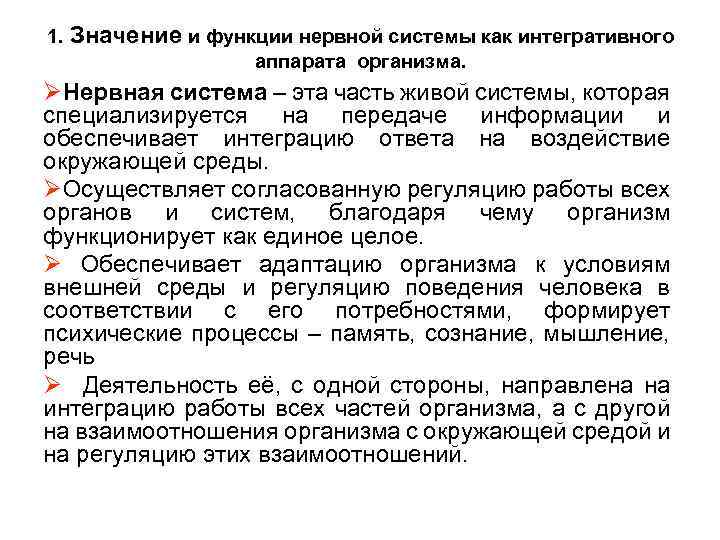 1. Значение и функции нервной системы как интегративного аппарата организма.

➢Нервная система – эта часть живой системы, которая специализируется на передаче информации и обеспечивает интеграцию ответа на воздействие окружающей среды.

➢Осуществляет согласованную регуляцию работы всех органов и систем, благодаря чему организм функционирует как единое целое.

➢ Обеспечивает адаптацию организма к условиям внешней среды и регуляцию поведения человека в соответствии с его потребностями, формирует психические процессы – память, сознание, мышление, речь

➢ Деятельность её, с одной стороны, направлена на интеграцию работы всех частей организма, а с другой на взаимоотношения организма с окружающей средой и на регуляцию этих взаимоотношений.